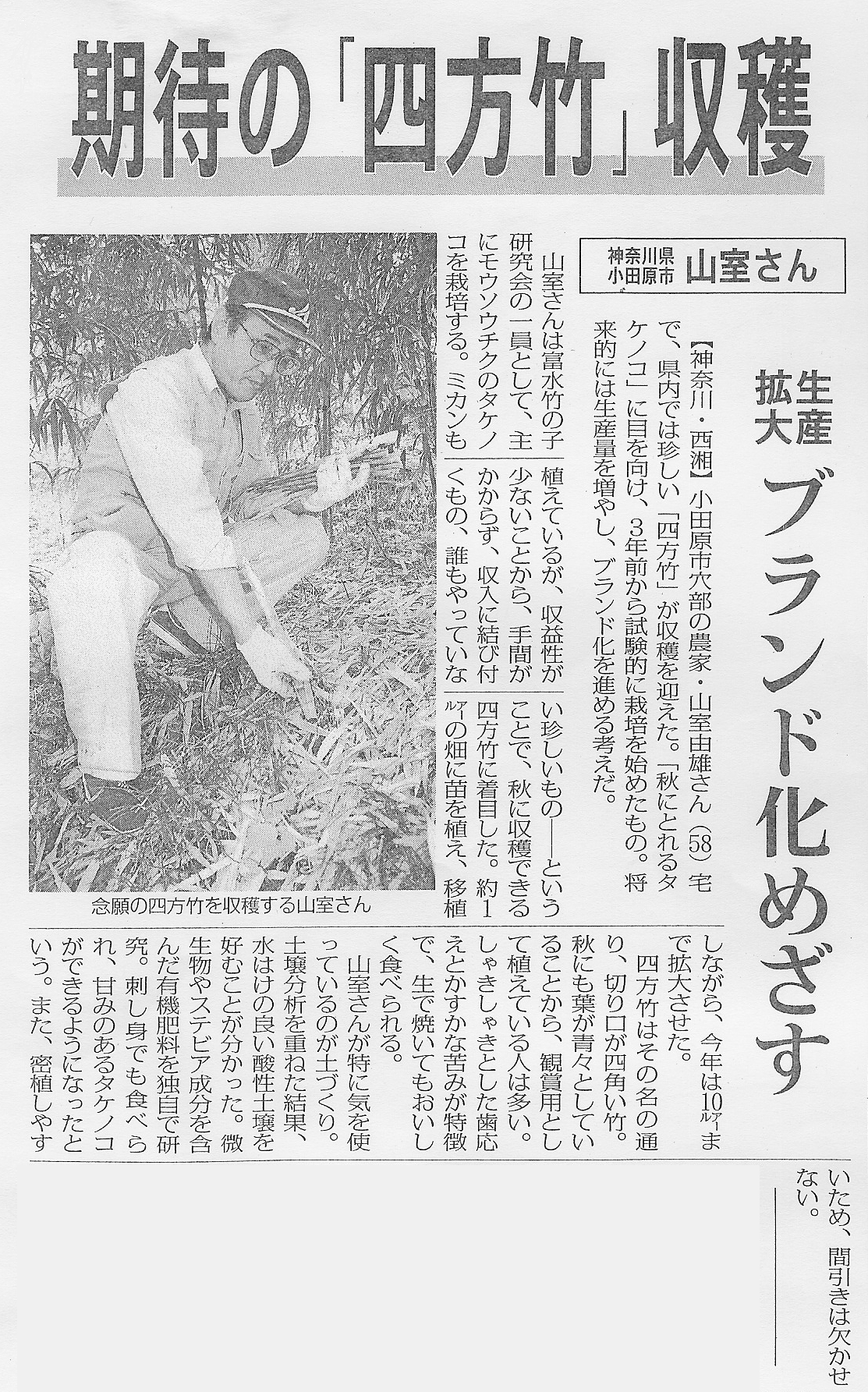 期待の「四方竹」収穫

神奈川県小田原市　山室さん

生産拡大　ブランド化めざす

【神奈川・西湘】小田原市穴部の農家・山室由雄さん（58）宅で、県内では珍しい「四方竹」が収穫を迎えた。「秋にとれるタケノコ」に目を向け、3年前から試験的に栽培を始めたもの。将来的には生産量を増やし、ブランド化を進める考えだ。

山室さんは富水竹の子研究会の一員として、主にモウソウチクのタケノコを栽培する。ミカンも植えているが、収益性が少ないことから、手間がかからず、収入に結び付くもの、誰もやっていない珍しいもの――ということで、秋に収穫できる四方竹に着目した。約1㌃の畑に苗を植え、移植しながら、今年は10㌃まで拡大させた。

四方竹はその名の通り、切り口が四角い竹。秋にも葉が青々としていることから、観賞用として植えている人は多い。しゃきしゃきとした歯応えとかすかな苦みが特徴で、生で焼いてもおいしく食べられる。

山室さんが特に気を使っているのが土づくり。土壌分析を重ねた結果、水はけの良い酸性土壌を好むことが分かった。微生物やステビア成分を含んだ有機肥料を独自で研究。刺し身でも食べられ、甘みのあるタケノコができるようになったという。また、密植しやすいため、間引きは欠かせない。

念願の四方竹を収穫する山室さん